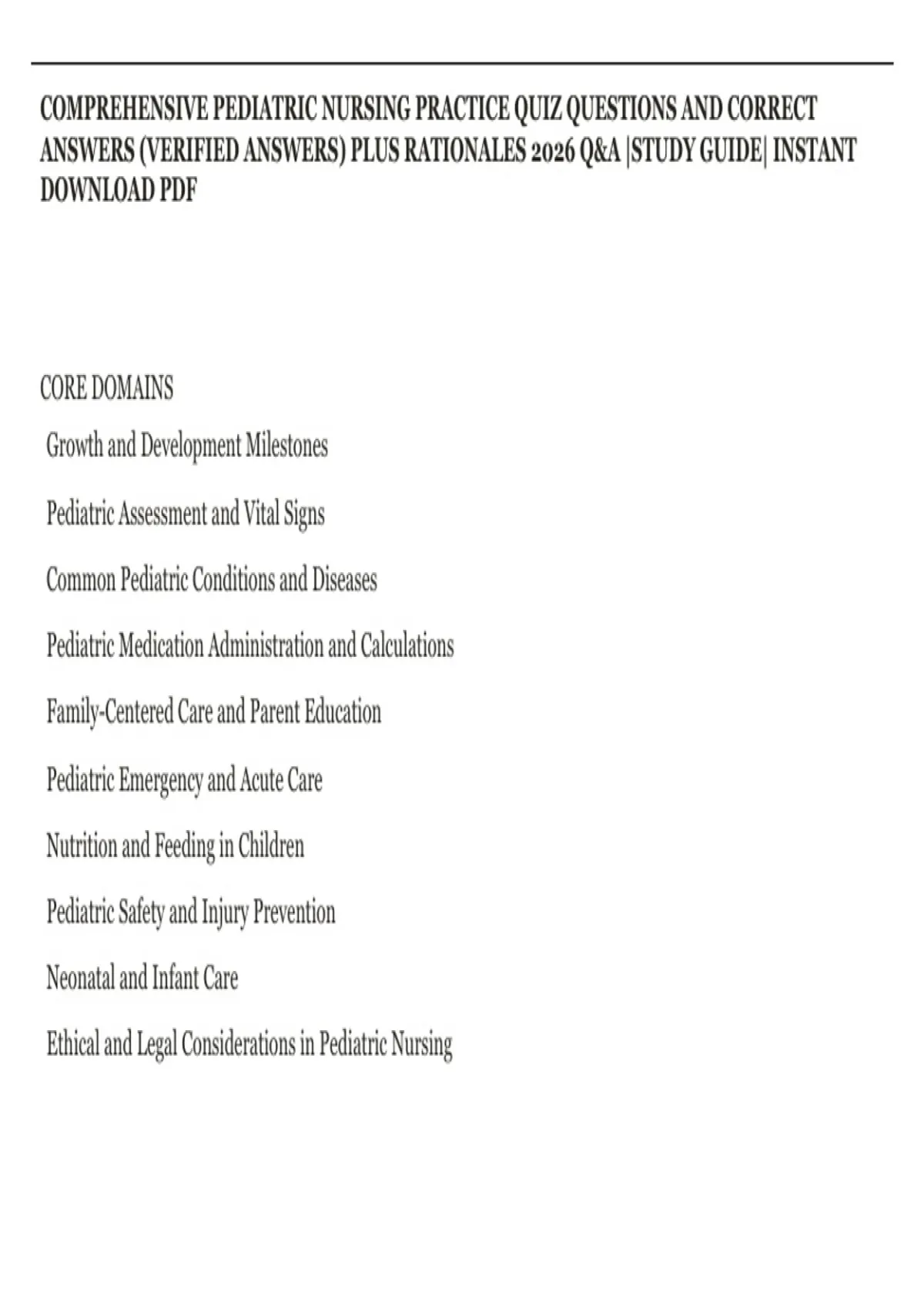 COMPREHENSIVE PEDIATRIC NURSING PRACTICE QUIZ QUESTIONS AND CORRECT ANSWERS (VERIFIED ANSWERS) PLUS RATIONALES 2026 Q&A |STUDY GUIDE| INSTANT DOWNLOAD PDF

CORE DOMAINS

Growth and Development Milestones

Pediatric Assessment and Vital Signs

Common Pediatric Conditions and Diseases

Pediatric Medication Administration and Calculations

Family-Centered Care and Parent Education

Pediatric Emergency and Acute Care

Nutrition and Feeding in Children

Pediatric Safety and Injury Prevention

Neonatal and Infant Care

Ethical and Legal Considerations in Pediatric Nursing